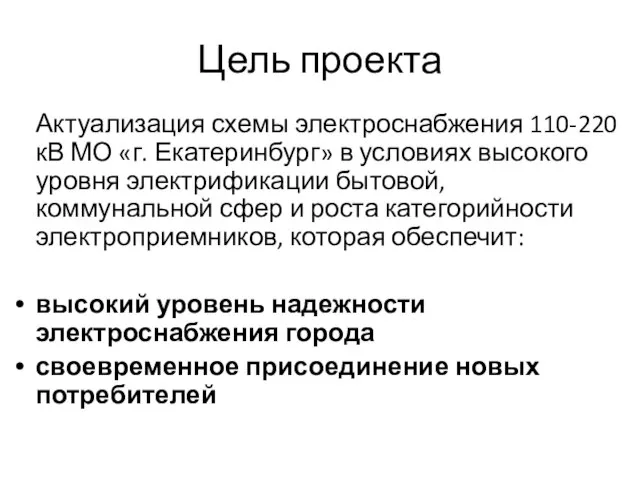 Цель проекта

Актуализация схемы электроснабжения 110-220 кВ МО «г. Екатеринбург» в условиях высокого уровня электрификации бытовой, коммунальной сфер и роста категорийности электроприемников, которая обеспечит:

• высокий уровень надежности электроснабжения города
• своевременное присоединение новых потребителей